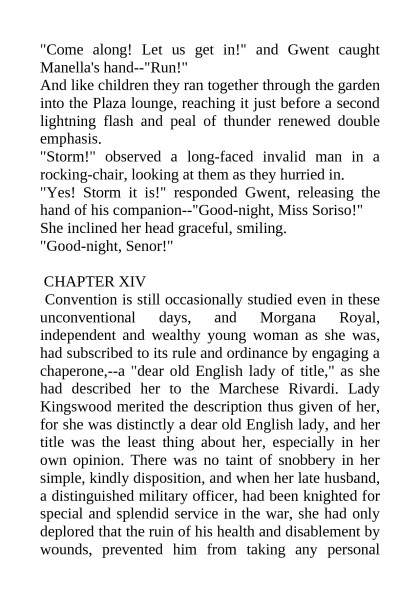 "Come along! Let us get in!" and Gwent caught Manella's hand--"Run!"
And like children they ran together through the garden into the Plaza lounge, reaching it just before a second lightning flash and peal of thunder renewed double emphasis.
"Storm!" observed a long-faced invalid man in a rocking-chair, looking at them as they hurried in.
"Yes! Storm it is!" responded Gwent, releasing the hand of his companion--"Good-night, Miss Soriso!"
She inclined her head graceful, smiling.
"Good-night, Senor!"

CHAPTER XIV
Convention is still occasionally studied even in these unconventional days, and Morgana Royal, independent and wealthy young woman as she was, had subscribed to its rule and ordinance by engaging a chaperone,--a "dear old English lady of title," as she had described her to the Marchese Rivardi. Lady Kingswood merited the description thus given of her, for she was distinctly a dear old English lady, and her title was the least thing about her, especially in her own opinion. There was no taint of snobbery in her simple, kindly disposition, and when her late husband, a distinguished military officer, had been knighted for special and splendid service in the war, she had only deplored that the ruin of his health and disablement by wounds, prevented him from taking any personal